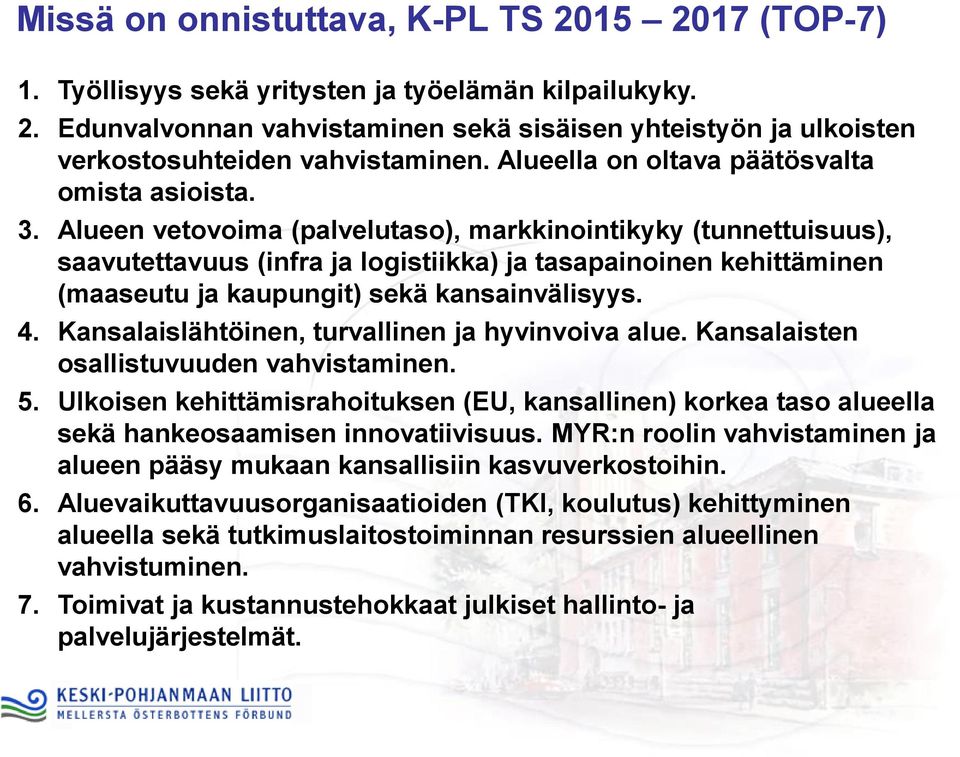 Missä on onnistuttava, K-PL TS 2015 – 2017 (TOP-7)

1. Työllisyys sekä yritysten ja työelämän kilpailukyky.

2. Edunvalvonnan vahvistaminen sekä sisäisen yhteistyön ja ulkoisten verkostosuhteiden vahvistaminen. Alueella on oltava päätösvalta omista asioista.

3. Alueen vetovoima (palvelutaso), markkinointikyky (tunnettuisuus), saavutettavuus (infra ja logistiikka) ja tasapainoinen kehittäminen (maaseutu ja kaupungit) sekä kansainvälisyys.

4. Kansalaislähtöinen, turvallinen ja hyvinvoiva alue. Kansalaisten osallistuvuuden vahvistaminen.

5. Ulkoisen kehittämisrahoituksen (EU, kansallinen) korkea taso alueella sekä hankeosaamisen innovatiivisuus. MYR:n roolin vahvistaminen ja alueen pääsy mukaan kansallisiin kasvuverkostoihin.

6. Aluevaikuttavuusorganisaatioiden (TKI, koulutus) kehittyminen alueella sekä tutkimuslaitostoiminnan resurssien alueellinen vahvistuminen.

7. Toimivat ja kustannustehokkaat julkiset hallinto- ja palvelujärjestelmät.

KESKI-POHJANMAAN LIITTO
MELLERSTA ÖSTERBOTTENS FÖRBUND